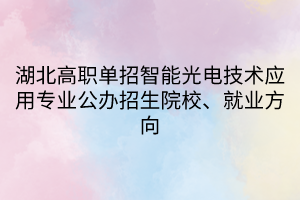 湖北高职单招智能光电技术应用专业公办招生院校、就业方向